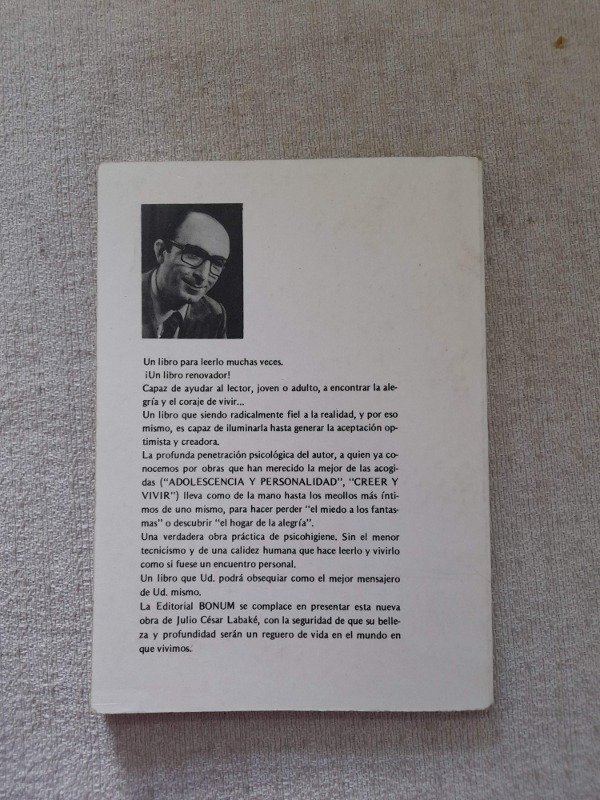 Un libro para leerlo muchas veces.
¡Un libro renovador!
Capaz de ayudar al lector, joven o adulto, a encontrar la alegría y el coraje de vivir...
Un libro que siendo radicalmente fiel a la realidad, y por eso mismo, es capaz de iluminarla hasta generar la aceptación optimista y creadora.
La profunda penetración psicológica del autor, a quien ya conocemos por obras que han merecido la mejor de las acogidas ("ADOLESCENCIA Y PERSONALIDAD", "CREER Y VIVIR") lleva como de la mano hasta los meollos más íntimos de uno mismo, para hacer perder "el miedo a los fantasmas" o descubrir "el hogar de la alegría".
Una verdadera obra práctica de psicohigiene. Sin el menor tecnicismo y de una calidez humana que hace leerlo y vivirlo como si fuese un encuentro personal.
Un libro que Ud. podrá obsequiar como el mejor mensajero de Ud. mismo.
La Editorial BONUM se complace en presentar esta nueva obra de Julio César Labaké, con la seguridad de que su belleza y profundidad serán un reguero de vida en el mundo en que vivimos.